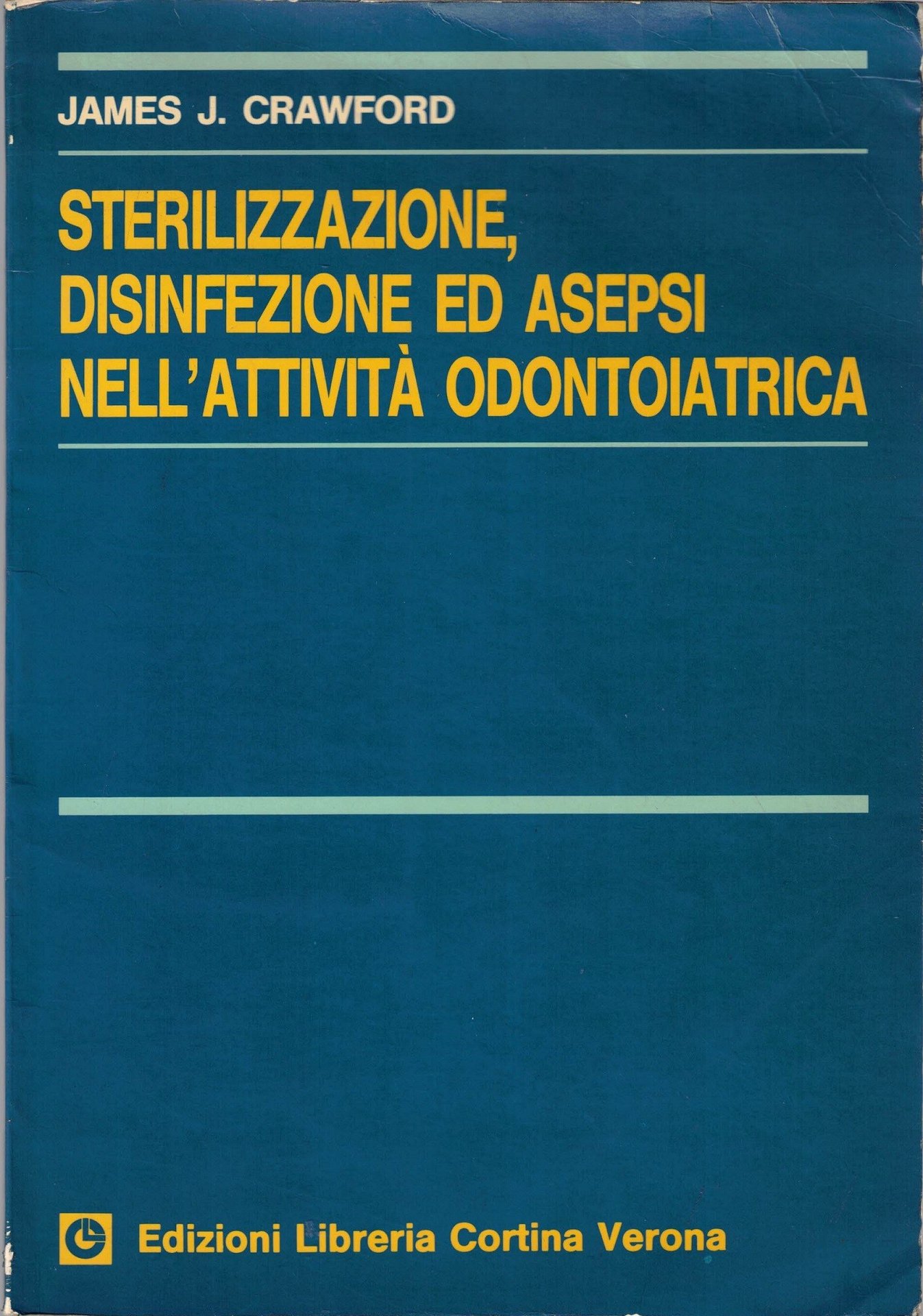 JAMES J. CRAWFORD

STERILIZZAZIONE,
DISINFEZIONE ED ASEPSI
NELL'ATTIVITÀ ODONTOIATRICA

Edizioni Libreria Cortina Verona